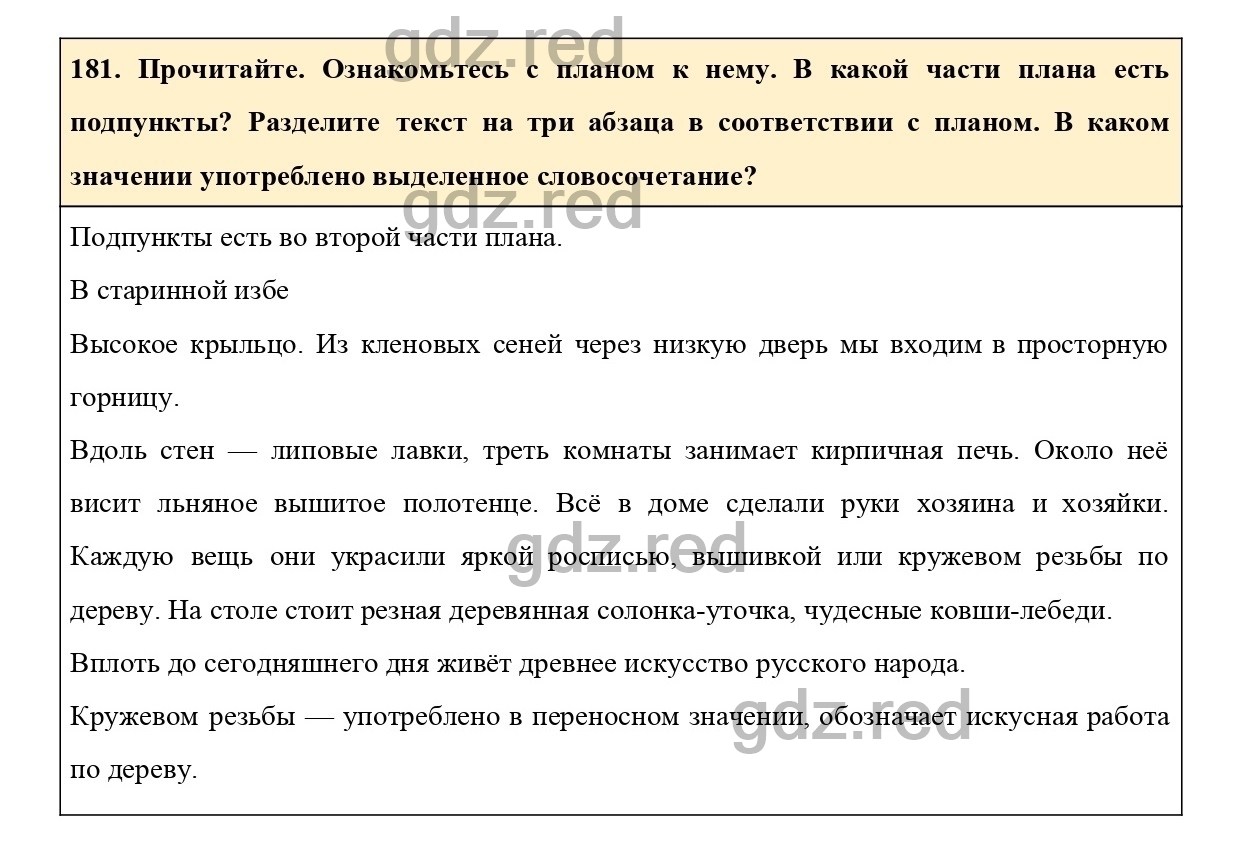 gdz.red

181. Прочитайте. Ознакомьтесь с планом к нему. В какой части плана есть подпункты? Разделите текст на три абзаца в соответствии с планом. В каком значении употреблено выделенное словосочетание?

gdz.red

Подпункты есть во второй части плана.

В старинной избе

Высокое крыльцо. Из кленовых сеней через низкую дверь мы входим в просторную горницу.

Вдоль стен — липовые лавки, треть комнаты занимает кирпичная печь. Около неё висит льняное вышитое полотенце. Всё в доме сделали руки хозяина и хозяйки. Каждую вещь они украсили яркой росписью, вышивкой или кружевом резьбы по дереву. На столе стоит резная деревянная солонка-уточка, чудесные ковши-лебеди.

gdz.red

Вплоть до сегодняшнего дня живёт древнее искусство русского народа.

Кружевом резьбы — употреблено в переносном значении, обозначает искусная работа по дереву.

gdz.red